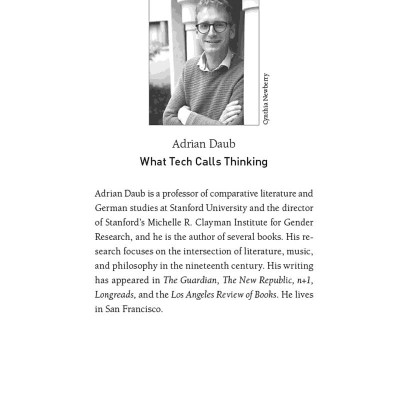 Cynthia Newberry

Adrian Daub
What Tech Calls Thinking

Adrian Daub is a professor of comparative literature and German studies at Stanford University and the director of Stanford's Michelle R. Clayman Institute for Gender Research, and he is the author of several books. His research focuses on the intersection of literature, music, and philosophy in the nineteenth century. His writing has appeared in The Guardian, The New Republic, n+1, Longreads, and the Los Angeles Review of Books. He lives in San Francisco.